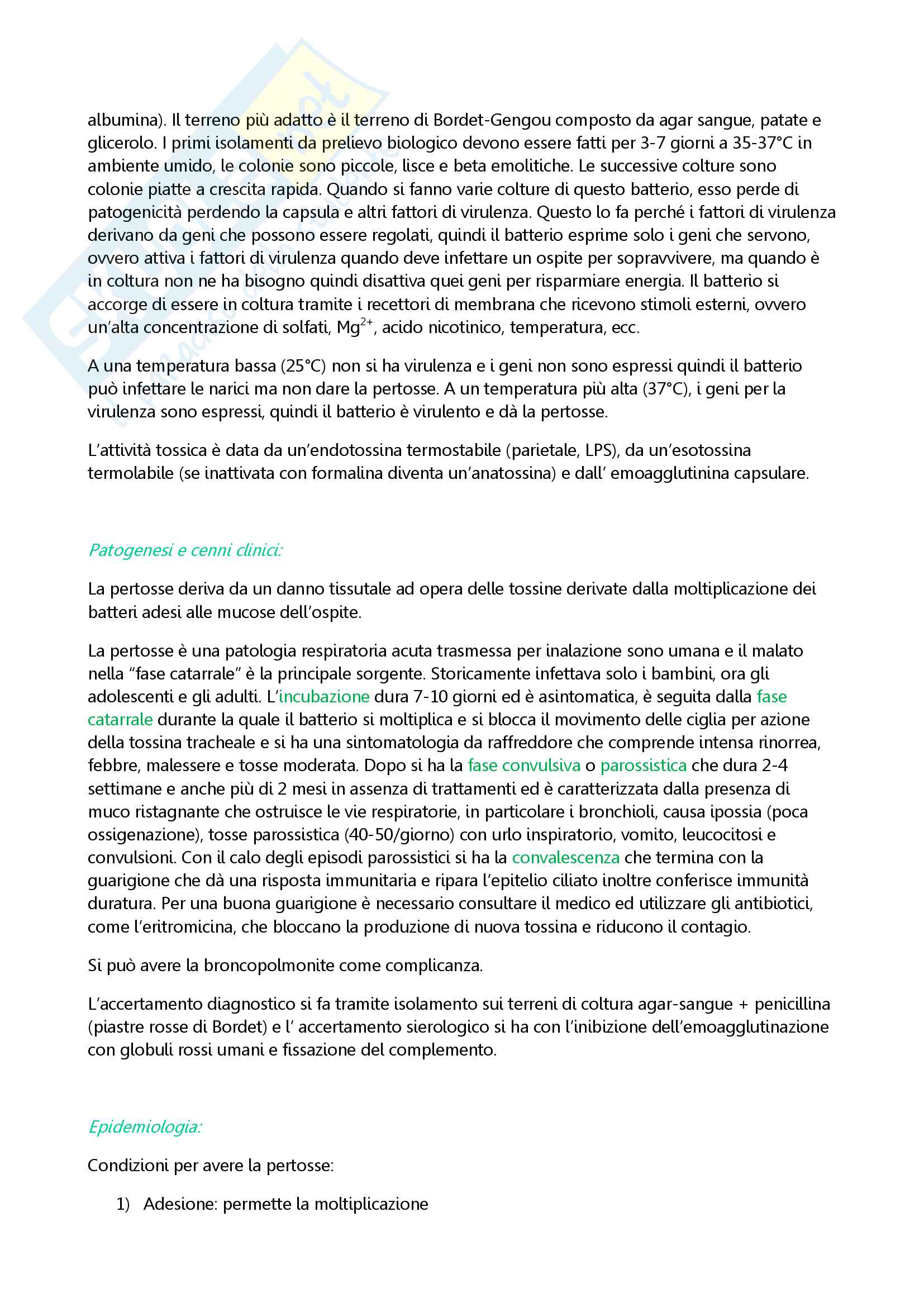 albumina). Il terreno più adatto è il terreno di Bordet-Gengou composto da agar sangue, patate e glicerolo. I primi isolamenti da prelievo biologico devono essere fatti per 3-7 giorni a 35-37°C in ambiente umido, le colonie sono piccole, lisce e beta emolitiche. Le successive colture sono colonie piatte a crescita rapida. Quando si fanno varie colture di questo batterio, esso perde di patogenicità perdendo la capsula e altri fattori di virulenza. Questo lo fa perché i fattori di virulenza derivano da geni che possono essere regolati, quindi il batterio esprime solo i geni che servono, ovvero attiva i fattori di virulenza quando deve infettare un ospite per sopravvivere, ma quando è in coltura non ne ha bisogno quindi disattiva quei geni per risparmiare energia. Il batterio si accorge di essere in coltura tramite i recettori di membrana che ricevono stimoli esterni, ovvero un'alta concentrazione di solfati, $Mg^{2+}$, acido nicotinico, temperatura, ecc.

A una temperatura bassa (25°C) non si ha virulenza e i geni non sono espressi quindi il batterio può infettare le narici ma non dare la pertosse. A un temperatura più alta (37°C), i geni per la virulenza sono espressi, quindi il batterio è virulento e dà la pertosse.

L'attività tossica è data da un'endotossina termostabile (parietale, LPS), da un'esotossina termolabile (se inattivata con formalina diventa un'anatossina) e dall' emoagglutinina capsulare.

Patogenesi e cenni clinici:

La pertosse deriva da un danno tissutale ad opera delle tossine derivate dalla moltiplicazione dei batteri adesi alle mucose dell'ospite.

La pertosse è una patologia respiratoria acuta trasmessa per inalazione sono umana e il malato nella "fase catarrale" è la principale sorgente. Storicamente infettava solo i bambini, ora gli adolescenti e gli adulti. L'incubazione dura 7-10 giorni ed è asintomatica, è seguita dalla fase catarrale durante la quale il batterio si moltiplica e si blocca il movimento delle ciglia per azione della tossina tracheale e si ha una sintomatologia da raffreddore che comprende intensa rinorrea, febbre, malessere e tosse moderata. Dopo si ha la fase convulsiva o parossistica che dura 2-4 settimane e anche più di 2 mesi in assenza di trattamenti ed è caratterizzata dalla presenza di muco ristagnante che ostruisce le vie respiratorie, in particolare i bronchioli, causa ipossia (poca ossigenazione), tosse parossistica (40-50/giorno) con urlo inspiratorio, vomito, leucocitosi e convulsioni. Con il calo degli episodi parossistici si ha la convalescenza che termina con la guarigione che dà una risposta immunitaria e ripara l'epitelio ciliato inoltre conferisce immunità duratura. Per una buona guarigione è necessario consultare il medico ed utilizzare gli antibiotici, come l'eritromicina, che bloccano la produzione di nuova tossina e riducono il contagio.

Si può avere la broncopolmonite come complicanza.

L'accertamento diagnostico si fa tramite isolamento sui terreni di coltura agar-sangue + penicillina (piastre rosse di Bordet) e l' accertamento sierologico si ha con l'inibizione dell'emoagglutinazione con globuli rossi umani e fissazione del complemento.

Epidemiologia:

Condizioni per avere la pertosse:

1) Adesione: permette la moltiplicazione